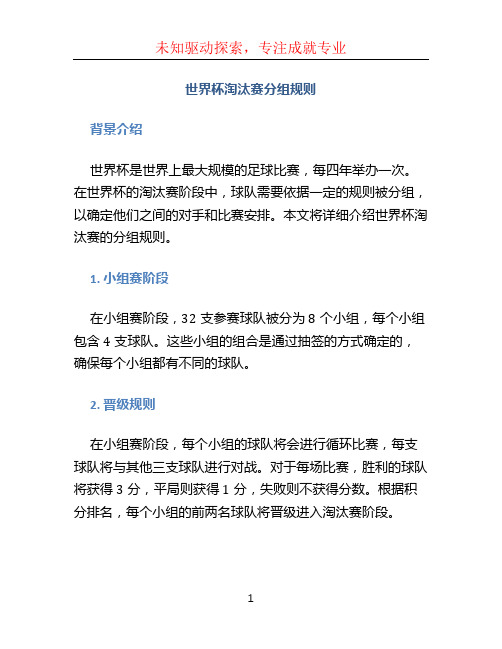 未知驱动探索，专注成就专业

世界杯淘汰赛分组规则

背景介绍

世界杯是世界上最大规模的足球比赛，每四年举办一次。在世界杯的淘汰赛阶段中，球队需要依据一定的规则被分组，以确定他们之间的对手和比赛安排。本文将详细介绍世界杯淘汰赛的分组规则。

1. 小组赛阶段

在小组赛阶段，32 支参赛球队被分为 8 个小组，每个小组包含 4 支球队。这些小组的组合是通过抽签的方式确定的，确保每个小组都有不同的球队。

2. 晋级规则

在小组赛阶段，每个小组的球队将会进行循环比赛，每支球队将与其他三支球队进行对战。对于每场比赛，胜利的球队将获得 3 分，平局则获得 1 分，失败则不获得分数。根据积分排名，每个小组的前两名球队将晋级进入淘汰赛阶段。

1